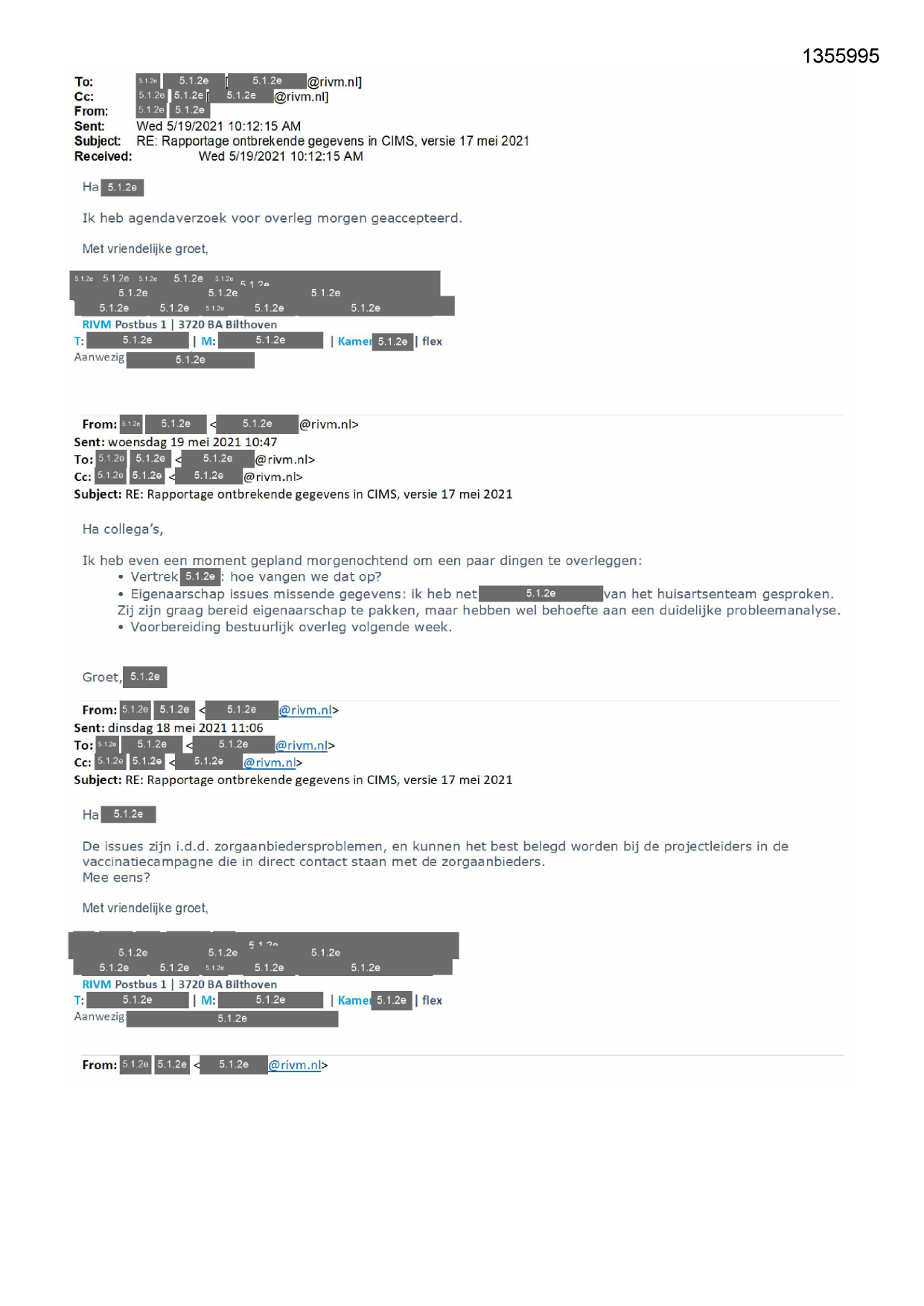 1355995

To: 5.1.2e 5.1.2e [5.1.2e @rivm.nl]
Cc: 5.1.2e 5.1.2e [5.1.2e @rivm.nl]
From: 5.1.2e 5.1.2e
Sent: Wed 5/19/2021 10:12:15 AM
Subject: RE: Rapportage ontbrekende gegevens in CIMS, versie 17 mei 2021
Received: Wed 5/19/2021 10:12:15 AM

Ha 5.1.2e

Ik heb agendaverzoek voor overleg morgen geaccepteerd.

Met vriendelijke groet,

5.1.2e 5.1.2e 5.1.2e 5.1.2e 5.1.2e 5.1.2e
5.1.2e 5.1.2e 5.1.2e
5.1.2e 5.1.2e 5.1.2e 5.1.2e 5.1.2e
RIVM Postbus 1 | 3720 BA Bilthoven
T: 5.1.2e | M: 5.1.2e | Kamer 5.1.2e | flex
Aanwezig 5.1.2e

From: 5.1.2e 5.1.2e <5.1.2e @rivm.nl>
Sent: woensdag 19 mei 2021 10:47
To: 5.1.2e 5.1.2e <5.1.2e @rivm.nl>
Cc: 5.1.2e 5.1.2e <5.1.2e @rivm.nl>
Subject: RE: Rapportage ontbrekende gegevens in CIMS, versie 17 mei 2021

Ha collega's,

Ik heb even een moment gepland morgenochtend om een paar dingen te overleggen:
• Vertrek 5.1.2e: hoe vangen we dat op?
• Eigenaarschap issues missende gegevens: ik heb net 5.1.2e van het huisartsenteam gesproken. Zij zijn graag bereid eigenaarschap te pakken, maar hebben wel behoefte aan een duidelijke probleemanalyse.
• Voorbereiding bestuurlijk overleg volgende week.

Groet, 5.1.2e

From: 5.1.2e 5.1.2e <5.1.2e @rivm.nl>
Sent: dinsdag 18 mei 2021 11:06
To: 5.1.2e 5.1.2e <5.1.2e @rivm.nl>
Cc: 5.1.2e 5.1.2e <5.1.2e @rivm.nl>
Subject: RE: Rapportage ontbrekende gegevens in CIMS, versie 17 mei 2021

Ha 5.1.2e

De issues zijn i.d.d. zorgaanbiedersproblemen, en kunnen het best belegd worden bij de projectleiders in de vaccinatiecampagne die in direct contact staan met de zorgaanbieders.
Mee eens?

Met vriendelijke groet,

5.1.2e 5.1.2e 5.1.2e 5.1.2e
5.1.2e 5.1.2e 5.1.2e 5.1.2e 5.1.2e
RIVM Postbus 1 | 3720 BA Bilthoven
T: 5.1.2e | M: 5.1.2e | Kamer 5.1.2e | flex
Aanwezig 5.1.2e

From: 5.1.2e 5.1.2e <5.1.2e @rivm.nl>